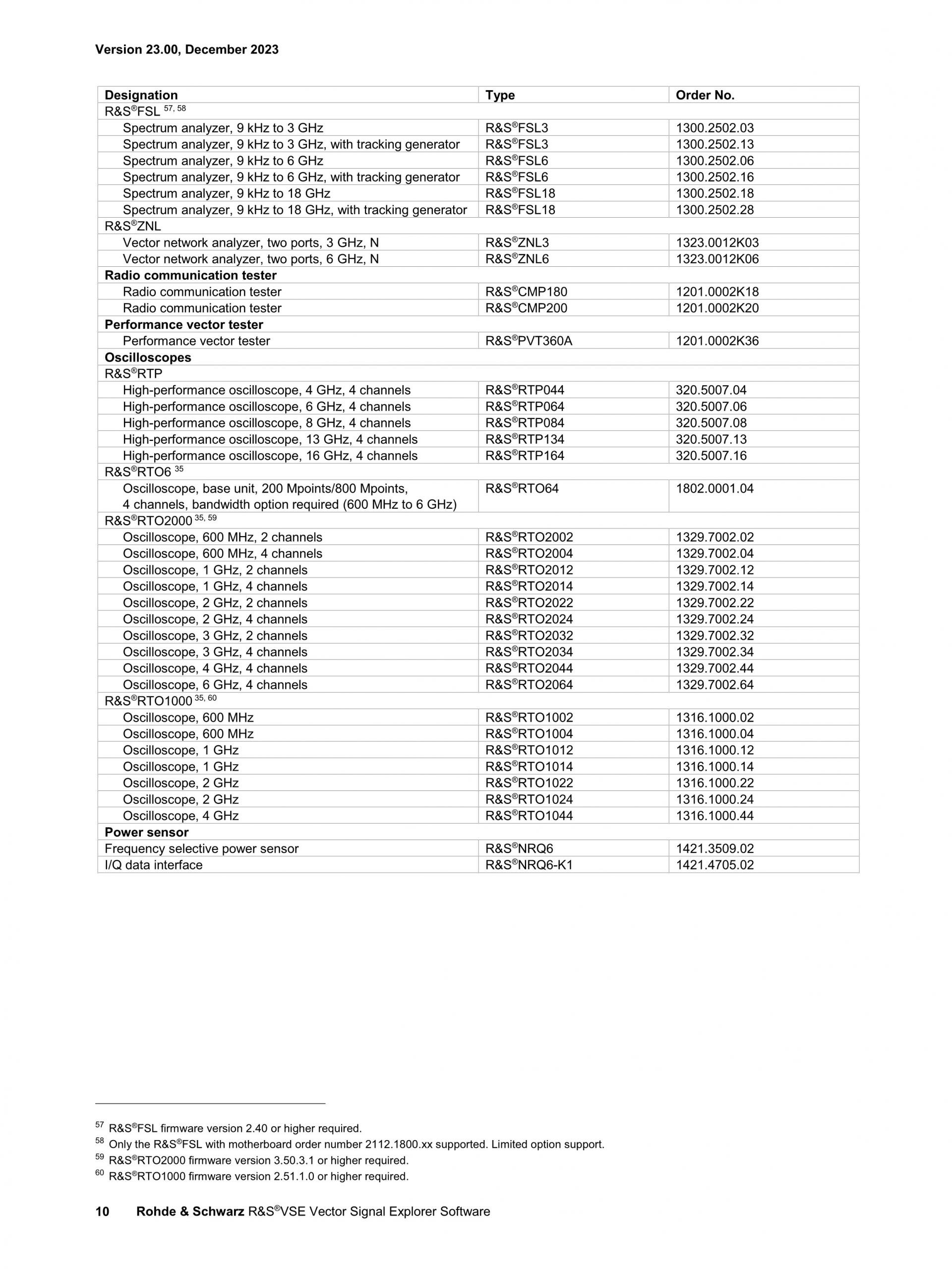 Version 23.00, December 2023

| Designation | Type | Order No. |
|---|---|---|
| R&S®FSL $^{57, 58}$ | | |
| Spectrum analyzer, 9 kHz to 3 GHz | R&S®FSL3 | 1300.2502.03 |
| Spectrum analyzer, 9 kHz to 3 GHz, with tracking generator | R&S®FSL3 | 1300.2502.13 |
| Spectrum analyzer, 9 kHz to 6 GHz | R&S®FSL6 | 1300.2502.06 |
| Spectrum analyzer, 9 kHz to 6 GHz, with tracking generator | R&S®FSL6 | 1300.2502.16 |
| Spectrum analyzer, 9 kHz to 18 GHz | R&S®FSL18 | 1300.2502.18 |
| Spectrum analyzer, 9 kHz to 18 GHz, with tracking generator | R&S®FSL18 | 1300.2502.28 |
| R&S®ZNL | | |
| Vector network analyzer, two ports, 3 GHz, N | R&S®ZNL3 | 1323.0012K03 |
| Vector network analyzer, two ports, 6 GHz, N | R&S®ZNL6 | 1323.0012K06 |
| **Radio communication tester** | | |
| Radio communication tester | R&S®CMP180 | 1201.0002K18 |
| Radio communication tester | R&S®CMP200 | 1201.0002K20 |
| **Performance vector tester** | | |
| Performance vector tester | R&S®PVT360A | 1201.0002K36 |
| **Oscilloscopes** | | |
| R&S®RTP | | |
| High-performance oscilloscope, 4 GHz, 4 channels | R&S®RTP044 | 320.5007.04 |
| High-performance oscilloscope, 6 GHz, 4 channels | R&S®RTP064 | 320.5007.06 |
| High-performance oscilloscope, 8 GHz, 4 channels | R&S®RTP084 | 320.5007.08 |
| High-performance oscilloscope, 13 GHz, 4 channels | R&S®RTP134 | 320.5007.13 |
| High-performance oscilloscope, 16 GHz, 4 channels | R&S®RTP164 | 320.5007.16 |
| R&S®RTO6 $^{35}$ | | |
| Oscilloscope, base unit, 200 Mpoints/800 Mpoints, 4 channels, bandwidth option required (600 MHz to 6 GHz) | R&S®RTO64 | 1802.0001.04 |
| R&S®RTO2000 $^{35, 59}$ | | |
| Oscilloscope, 600 MHz, 2 channels | R&S®RTO2002 | 1329.7002.02 |
| Oscilloscope, 600 MHz, 4 channels | R&S®RTO2004 | 1329.7002.04 |
| Oscilloscope, 1 GHz, 2 channels | R&S®RTO2012 | 1329.7002.12 |
| Oscilloscope, 1 GHz, 4 channels | R&S®RTO2014 | 1329.7002.14 |
| Oscilloscope, 2 GHz, 2 channels | R&S®RTO2022 | 1329.7002.22 |
| Oscilloscope, 2 GHz, 4 channels | R&S®RTO2024 | 1329.7002.24 |
| Oscilloscope, 3 GHz, 2 channels | R&S®RTO2032 | 1329.7002.32 |
| Oscilloscope, 3 GHz, 4 channels | R&S®RTO2034 | 1329.7002.34 |
| Oscilloscope, 4 GHz, 4 channels | R&S®RTO2044 | 1329.7002.44 |
| Oscilloscope, 6 GHz, 4 channels | R&S®RTO2064 | 1329.7002.64 |
| R&S®RTO1000 $^{35, 60}$ | | |
| Oscilloscope, 600 MHz | R&S®RTO1002 | 1316.1000.02 |
| Oscilloscope, 600 MHz | R&S®RTO1004 | 1316.1000.04 |
| Oscilloscope, 1 GHz | R&S®RTO1012 | 1316.1000.12 |
| Oscilloscope, 1 GHz | R&S®RTO1014 | 1316.1000.14 |
| Oscilloscope, 2 GHz | R&S®RTO1022 | 1316.1000.22 |
| Oscilloscope, 2 GHz | R&S®RTO1024 | 1316.1000.24 |
| Oscilloscope, 4 GHz | R&S®RTO1044 | 1316.1000.44 |
| **Power sensor** | | |
| Frequency selective power sensor | R&S®NRQ6 | 1421.3509.02 |
| I/Q data interface | R&S®NRQ6-K1 | 1421.4705.02 |

$^{57}$ R&S®FSL firmware version 2.40 or higher required.
$^{58}$ Only the R&S®FSL with motherboard order number 2112.1800.xx supported. Limited option support.
$^{59}$ R&S®RTO2000 firmware version 3.50.3.1 or higher required.
$^{60}$ R&S®RTO1000 firmware version 2.51.1.0 or higher required.

10 Rohde & Schwarz R&S®VSE Vector Signal Explorer Software